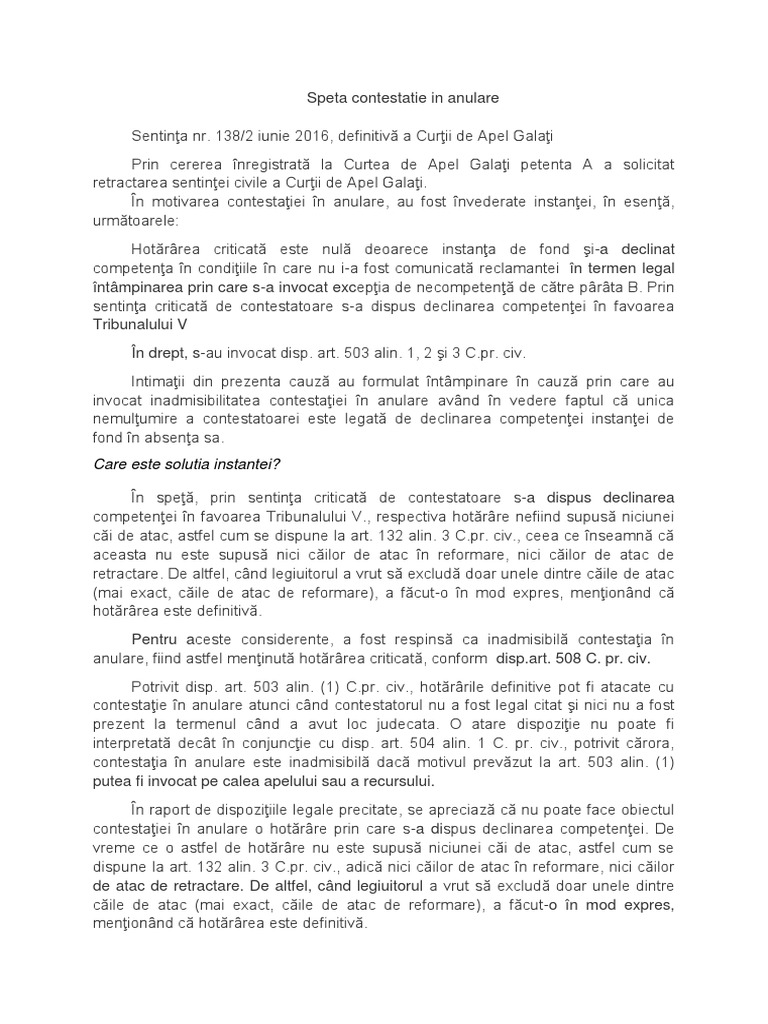 Speta contestatie in anulare

Sentinţa nr. 138/2 iunie 2016, definitivă a Curţii de Apel Galaţi

Prin cererea înregistrată la Curtea de Apel Galaţi petenta A a solicitat retractarea sentinţei civile a Curţii de Apel Galaţi.

În motivarea contestaţiei în anulare, au fost învederate instanţei, în esenţă, următoarele:

Hotărârea criticată este nulă deoarece instanţa de fond şi-a declinat competenţa în condiţiile în care nu i-a fost comunicată reclamantei în termen legal întâmpinarea prin care s-a invocat excepţia de necompetenţă de către pârâta B. Prin sentinţa criticată de contestatoare s-a dispus declinarea competenţei în favoarea Tribunalului V

În drept, s-au invocat disp. art. 503 alin. 1, 2 şi 3 C.pr. civ.

Intimaţii din prezenta cauză au formulat întâmpinare în cauză prin care au invocat inadmisibilitatea contestaţiei în anulare având în vedere faptul că unica nemulţumire a contestatoarei este legată de declinarea competenţei instanţei de fond în absenţa sa.

Care este solutia instantei?

În speţă, prin sentinţa criticată de contestatoare s-a dispus declinarea competenţei în favoarea Tribunalului V., respectiva hotărâre nefiind supusă niciunei căi de atac, astfel cum se dispune la art. 132 alin. 3 C.pr. civ., ceea ce înseamnă că aceasta nu este supusă nici căilor de atac în reformare, nici căilor de atac de retractare. De altfel, când legiuitorul a vrut să excludă doar unele dintre căile de atac (mai exact, căile de atac de reformare), a făcut-o în mod expres, menţionând că hotărârea este definitivă.

Pentru aceste considerente, a fost respinsă ca inadmisibilă contestaţia în anulare, fiind astfel menţinută hotărârea criticată, conform disp.art. 508 C. pr. civ.

Potrivit disp. art. 503 alin. (1) C.pr. civ., hotărârile definitive pot fi atacate cu contestaţie în anulare atunci când contestatorul nu a fost legal citat şi nici nu a fost prezent la termenul când a avut loc judecata. O atare dispoziţie nu poate fi interpretată decât în conjuncţie cu disp. art. 504 alin. 1 C. pr. civ., potrivit cărora, contestaţia în anulare este inadmisibilă dacă motivul prevăzut la art. 503 alin. (1) putea fi invocat pe calea apelului sau a recursului.

În raport de dispoziţiile legale precitate, se apreciază că nu poate face obiectul contestaţiei în anulare o hotărâre prin care s-a dispus declinarea competenţei. De vreme ce o astfel de hotărâre nu este supusă niciunei căi de atac, astfel cum se dispune la art. 132 alin. 3 C.pr. civ., adică nici căilor de atac în reformare, nici căilor de atac de retractare. De altfel, când legiuitorul a vrut să excludă doar unele dintre căile de atac (mai exact, căile de atac de reformare), a făcut-o în mod expres, menţionând că hotărârea este definitivă.